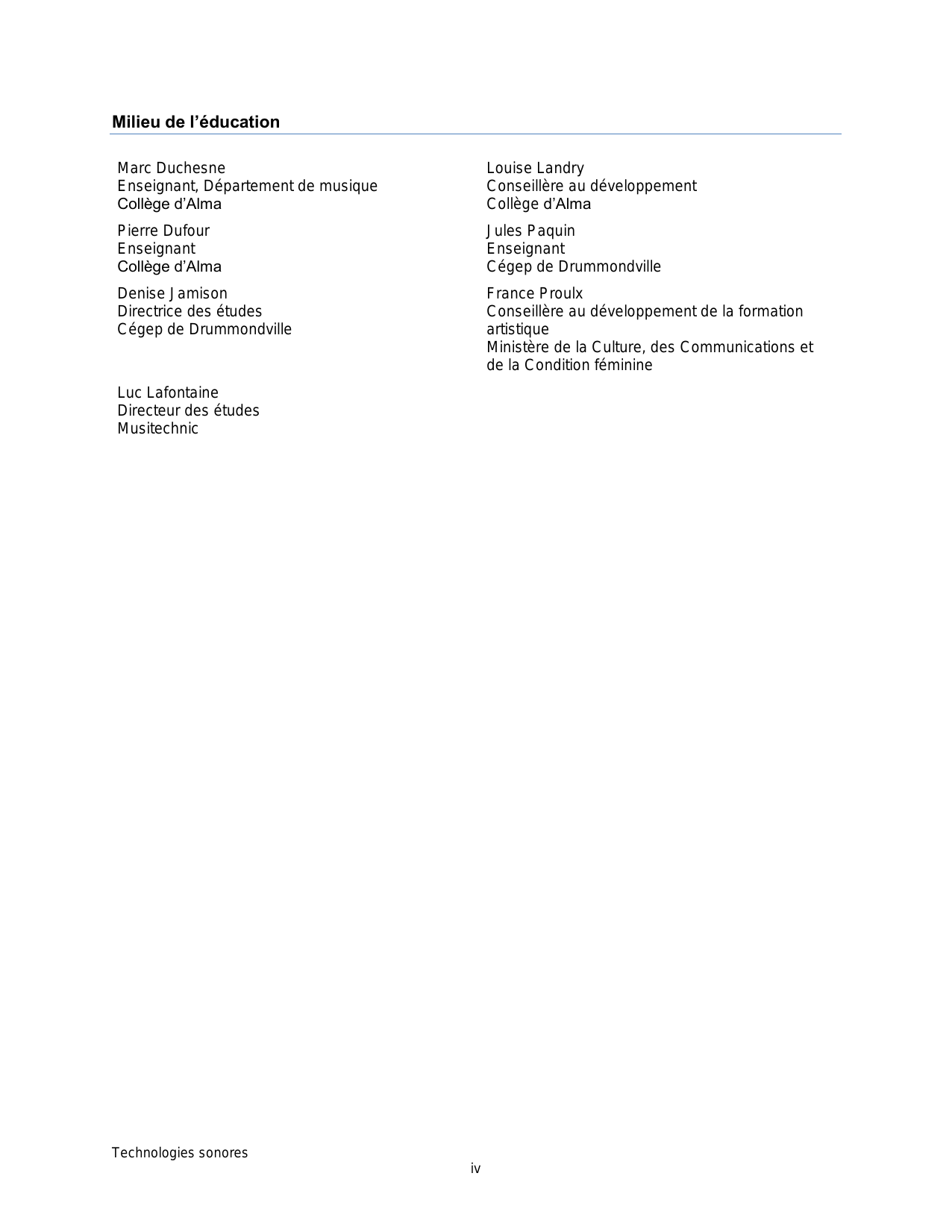 Milieu de l’éducation

Marc Duchesne
Enseignant, Département de musique
Collège d’Alma

Pierre Dufour
Enseignant
Collège d’Alma

Denise Jamison
Directrice des études
Cégep de Drummondville

Luc Lafontaine
Directeur des études
Musitechnic

Louise Landry
Conseillère au développement
Collège d’Alma

Jules Paquin
Enseignant
Cégep de Drummondville

France Proulx
Conseillère au développement de la formation artistique
Ministère de la Culture, des Communications et de la Condition féminine

Technologies sonores

iv